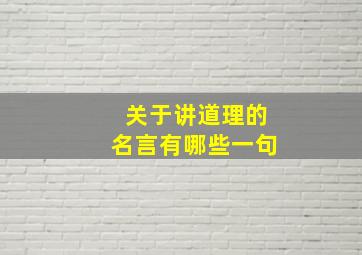 关于讲道理的
名言有哪些一句